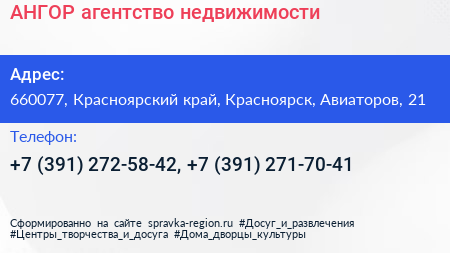 АНГОР агентство недвижимости

Адрес:
660077, Красноярский край, Красноярск, Авиаторов, 21

Телефон:
+7 (391) 272-58-42, +7 (391) 271-70-41

Сформированно на сайте spravka-region.ru #Досуг_и_развлечения #Центры_творчества_и_досуга #Дома_дворцы_культуры